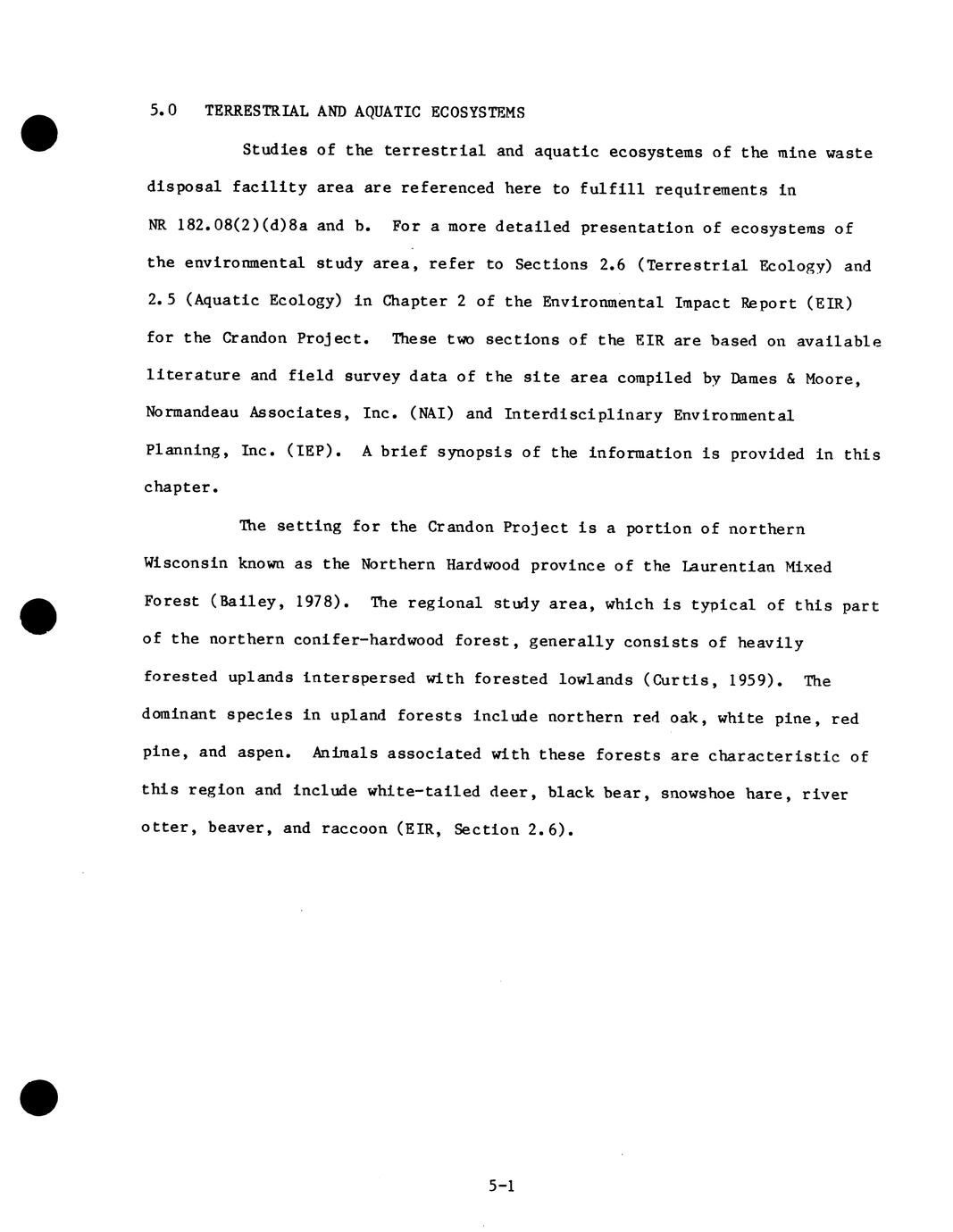 5.0 TERRESTRIAL AND AQUATIC ECOSYSTEMS

Studies of the terrestrial and aquatic ecosystems of the mine waste disposal facility area are referenced here to fulfill requirements in NR 182.08(2)(d)8a and b. For a more detailed presentation of ecosystems of the environmental study area, refer to Sections 2.6 (Terrestrial Ecology) and 2.5 (Aquatic Ecology) in Chapter 2 of the Environmental Impact Report (EIR) for the Crandon Project. These two sections of the EIR are based on available literature and field survey data of the site area compiled by Dames & Moore, Normandeau Associates, Inc. (NAI) and Interdisciplinary Environmental Planning, Inc. (IEP). A brief synopsis of the information is provided in this chapter.

The setting for the Crandon Project is a portion of northern Wisconsin known as the Northern Hardwood province of the Laurentian Mixed Forest (Bailey, 1978). The regional study area, which is typical of this part of the northern conifer-hardwood forest, generally consists of heavily forested uplands interspersed with forested lowlands (Curtis, 1959). The dominant species in upland forests include northern red oak, white pine, red pine, and aspen. Animals associated with these forests are characteristic of this region and include white-tailed deer, black bear, snowshoe hare, river otter, beaver, and raccoon (EIR, Section 2.6).

5-1